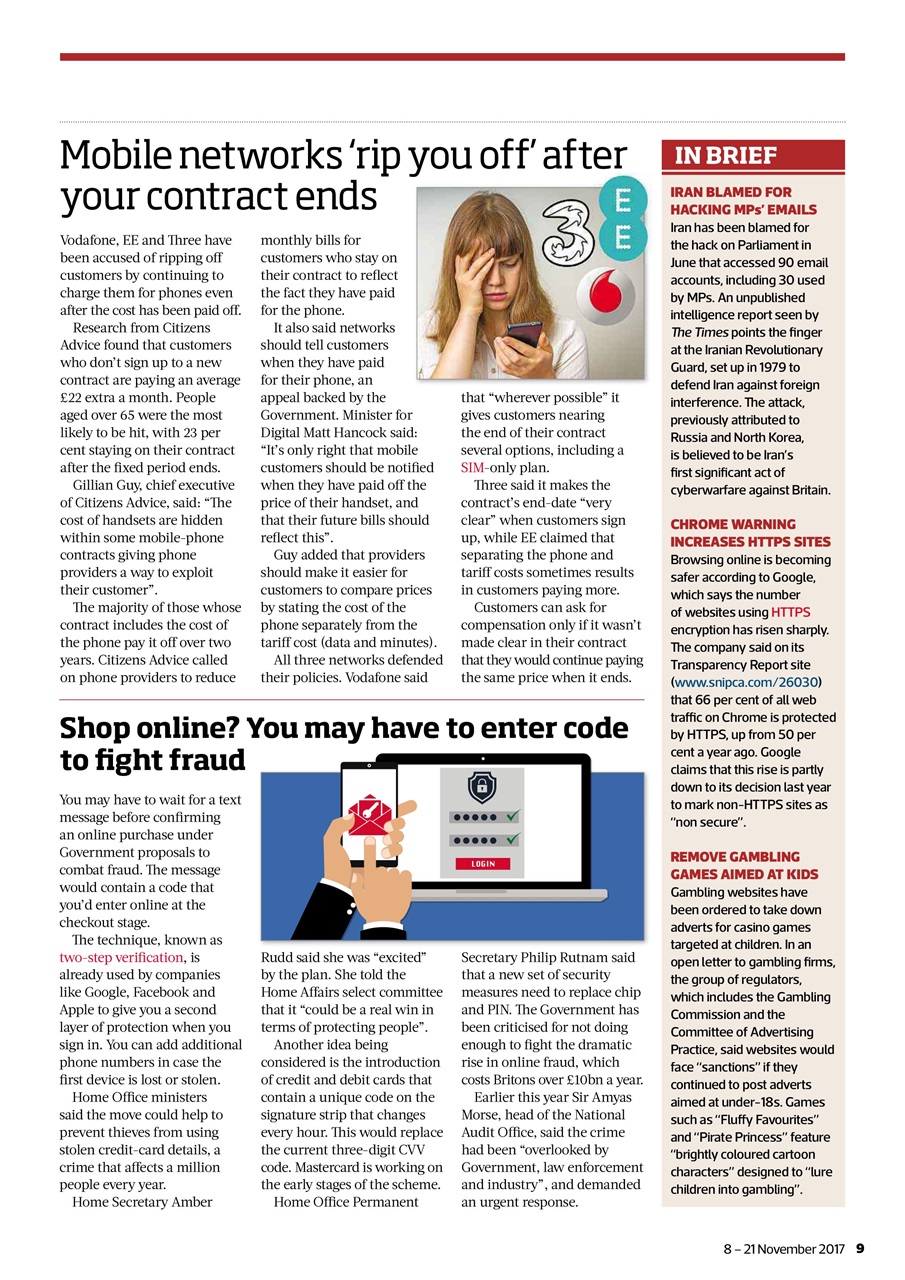 Mobile networks 'rip you off' after your contract ends

Vodafone, EE and Three have been accused of ripping off customers by continuing to charge them for phones even after the cost has been paid off.

Research from Citizens Advice found that customers who don't sign up to a new contract are paying an average £22 extra a month. People aged over 65 were the most likely to be hit, with 23 per cent staying on their contract after the fixed period ends.

Gillian Guy, chief executive of Citizens Advice, said: "The cost of handsets are hidden within some mobile-phone contracts giving phone providers a way to exploit their customer".

The majority of those whose contract includes the cost of the phone pay it off over two years. Citizens Advice called on phone providers to reduce monthly bills for customers who stay on their contract to reflect the fact they have paid for the phone.

It also said networks should tell customers when they have paid for their phone, an appeal backed by the Government. Minister for Digital Matt Hancock said: "It's only right that mobile customers should be notified when they have paid off the price of their handset, and that their future bills should reflect this".

Guy added that providers should make it easier for customers to compare prices by stating the cost of the phone separately from the tariff cost (data and minutes).

All three networks defended their policies. Vodafone said that "wherever possible" it gives customers nearing the end of their contract several options, including a SIM-only plan.

Three said it makes the contract's end-date "very clear" when customers sign up, while EE claimed that separating the phone and tariff costs sometimes results in customers paying more.

Customers can ask for compensation only if it wasn't made clear in their contract that they would continue paying the same price when it ends.

Shop online? You may have to enter code to fight fraud

LOGIN

You may have to wait for a text message before confirming an online purchase under Government proposals to combat fraud. The message would contain a code that you'd enter online at the checkout stage.

The technique, known as two-step verification, is already used by companies like Google, Facebook and Apple to give you a second layer of protection when you sign in. You can add additional phone numbers in case the first device is lost or stolen.

Home Office ministers said the move could help to prevent thieves from using stolen credit-card details, a crime that affects a million people every year.

Home Secretary Amber Rudd said she was "excited" by the plan. She told the Home Affairs select committee that it "could be a real win in terms of protecting people".

Another idea being considered is the introduction of credit and debit cards that contain a unique code on the signature strip that changes every hour. This would replace the current three-digit CVV code. Mastercard is working on the early stages of the scheme.

Home Office Permanent Secretary Philip Rutnam said that a new set of security measures need to replace chip and PIN. The Government has been criticised for not doing enough to fight the dramatic rise in online fraud, which costs Britons over £10bn a year.

Earlier this year Sir Amyas Morse, head of the National Audit Office, said the crime had been "overlooked by Government, law enforcement and industry", and demanded an urgent response.

IN BRIEF

IRAN BLAMED FOR HACKING MPs' EMAILS
Iran has been blamed for the hack on Parliament in June that accessed 90 email accounts, including 30 used by MPs. An unpublished intelligence report seen by The Times points the finger at the Iranian Revolutionary Guard, set up in 1979 to defend Iran against foreign interference. The attack, previously attributed to Russia and North Korea, is believed to be Iran's first significant act of cyberwarfare against Britain.

CHROME WARNING INCREASES HTTPS SITES
Browsing online is becoming safer according to Google, which says the number of websites using HTTPS encryption has risen sharply. The company said on its Transparency Report site (www.snipca.com/26030) that 66 per cent of all web traffic on Chrome is protected by HTTPS, up from 50 per cent a year ago. Google claims that this rise is partly down to its decision last year to mark non-HTTPS sites as "non secure".

REMOVE GAMBLING GAMES AIMED AT KIDS
Gambling websites have been ordered to take down adverts for casino games targeted at children. In an open letter to gambling firms, the group of regulators, which includes the Gambling Commission and the Committee of Advertising Practice, said websites would face "sanctions" if they continued to post adverts aimed at under-18s. Games such as "Fluffy Favourites" and "Pirate Princess" feature "brightly coloured cartoon characters" designed to "lure children into gambling".

8 – 21 November 2017 9